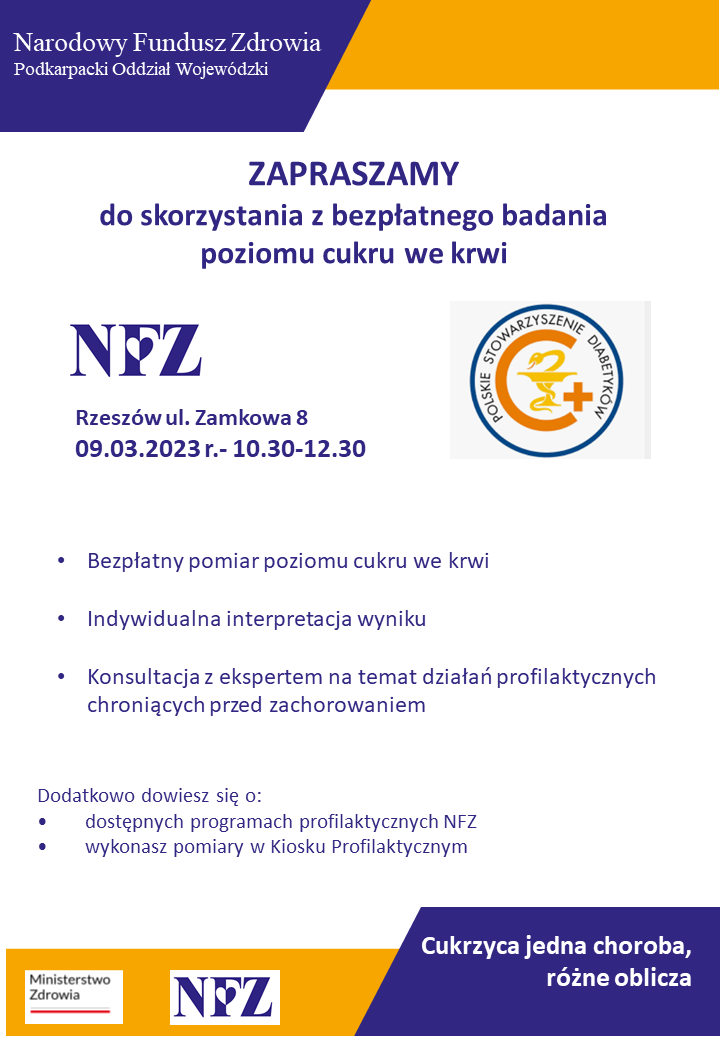 Narodowy Fundusz Zdrowia
Podkarpacki Oddział Wojewódzki

ZAPRASZAMY
do skorzystania z bezpłatnego badania poziomu cukru we krwi

NFZ

POLSKIE STOWARZYSZENIE DIABETYKÓW

Rzeszów ul. Zamkowa 8
09.03.2023 r.- 10.30-12.30

• Bezpłatny pomiar poziomu cukru we krwi

• Indywidualna interpretacja wyniku

• Konsultacja z ekspertem na temat działań profilaktycznych chroniących przed zachorowaniem

Dodatkowo dowiesz się o:
• dostępnych programach profilaktycznych NFZ
• wykonasz pomiary w Kiosku Profilaktycznym

Ministerstwo Zdrowia

NFZ

Cukrzyca jedna choroba, różne oblicza